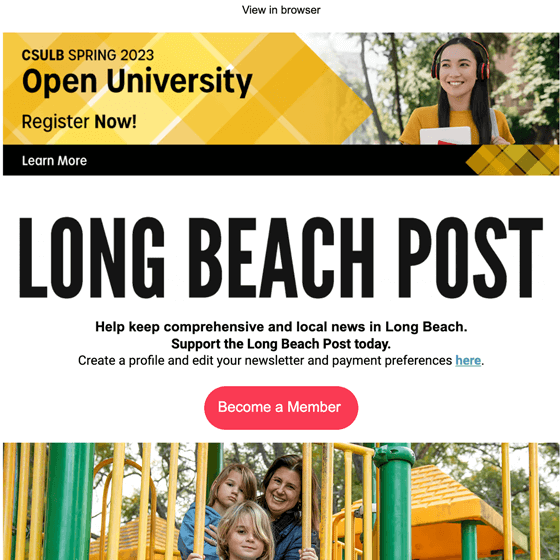 View in browser

CSULB SPRING 2023
Open University
Register Now!

Learn More

LONG BEACH POST

Help keep comprehensive and local news in Long Beach.
Support the Long Beach Post today.
Create a profile and edit your newsletter and payment preferences here.

Become a Member